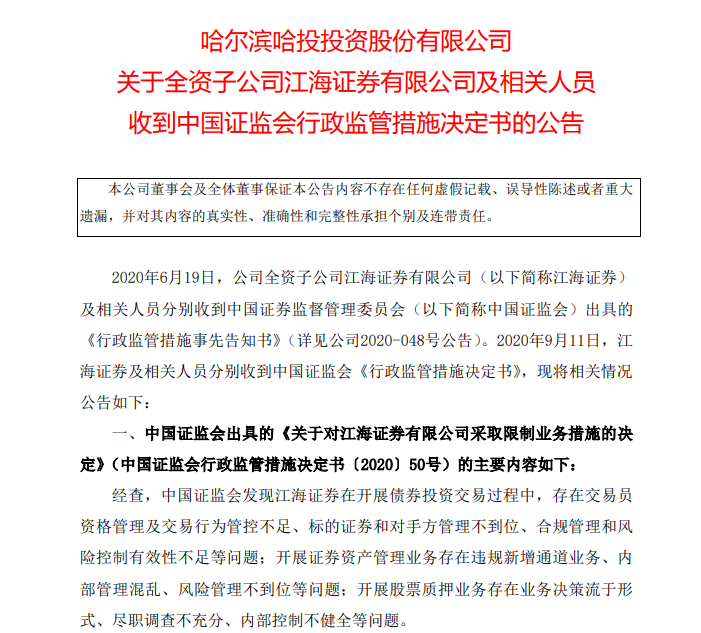 哈尔滨哈投投资股份有限公司
关于全资子公司江海证券有限公司及相关人员
收到中国证监会行政监管措施决定书的公告

本公司董事会及全体董事保证本公告内容不存在任何虚假记载、误导性陈述或者重大遗漏，并对其内容的真实性、准确性和完整性承担个别及连带责任。

2020年6月19日，公司全资子公司江海证券有限公司（以下简称江海证券）及相关人员分别收到中国证券监督管理委员会（以下简称中国证监会）出具的《行政监管措施事先告知书》（详见公司2020-048号公告）。2020年9月11日，江海证券及相关人员分别收到中国证监会《行政监管措施决定书》，现将相关情况公告如下：

一、中国证监会出具的《关于对江海证券有限公司采取限制业务措施的决定》（中国证监会行政监管措施决定书〔2020〕50号）的主要内容如下：

经查，中国证监会发现江海证券在开展债券投资交易过程中，存在交易员资格管理及交易行为管控不足、标的证券和对手方管理不到位、合规管理和风险控制有效性不足等问题；开展证券资产管理业务存在违规新增通道业务、内部管理混乱、风险管理不到位等问题；开展股票质押业务存在业务决策流于形式、尽职调查不充分、内部控制不健全等问题。